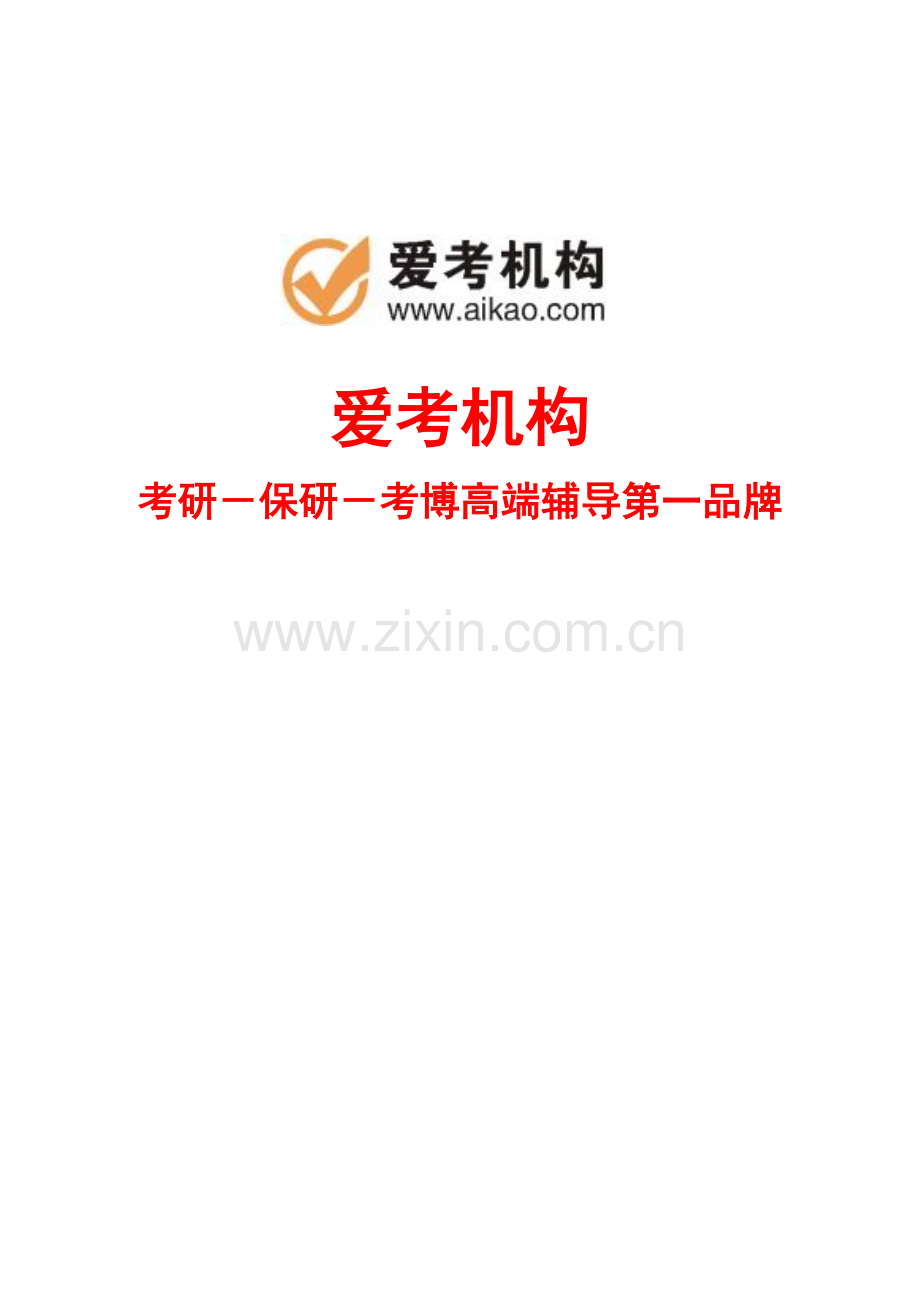 爱考机构
www.aikao.com

爱考机构

考研－保研－考博高端辅导第一品牌

www.zixin.com.cn